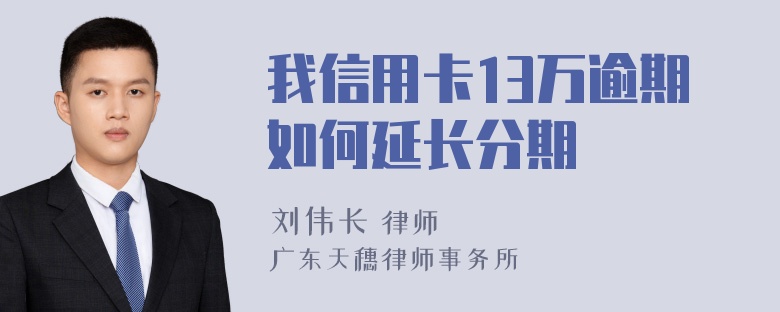 我信用卡13万逾期如何延长分期

刘伟长 律师
广东天穗律师事务所